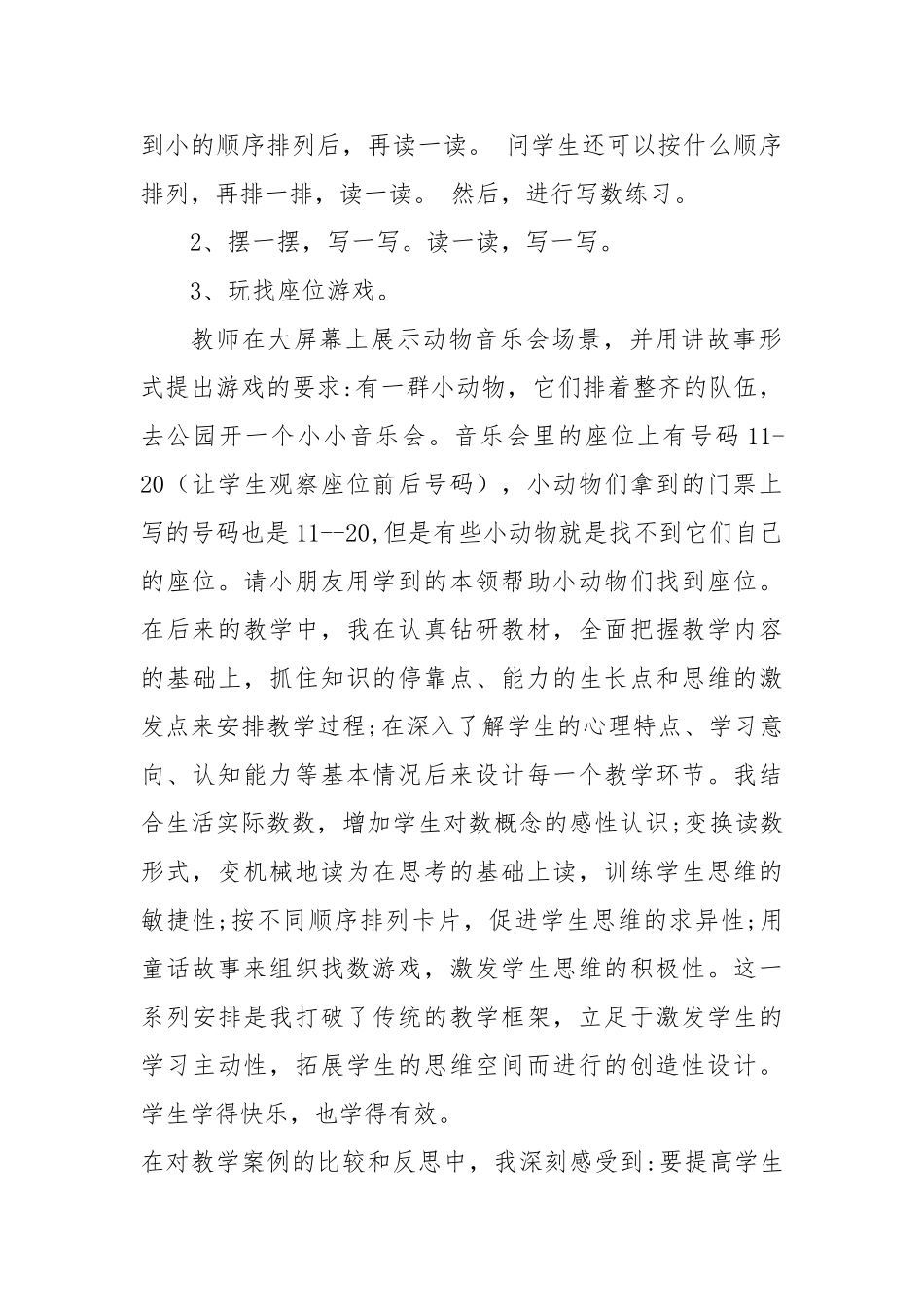 到小的顺序排列后，再读一读。 问学生还可以按什么顺序排列，再排一排，读一读。 然后，进行写数练习。

2、摆一摆，写一写。读一读，写一写。

3、玩找座位游戏。

教师在大屏幕上展示动物音乐会场景，并用讲故事形式提出游戏的要求:有一群小动物，它们排着整齐的队伍，去公园开一个小小音乐会。音乐会里的座位上有号码 11-20（让学生观察座位前后号码），小动物们拿到的门票上写的号码也是 11--20,但是有些小动物就是找不到它们自己的座位。请小朋友用学到的本领帮助小动物们找到座位。

在后来的教学中，我在认真钻研教材，全面把握教学内容的基础上，抓住知识的停靠点、能力的生长点和思维的激发点来安排教学过程;在深入了解学生的心理特点、学习意向、认知能力等基本情况后来设计每一个教学环节。我结合生活实际数数，增加学生对数概念的感性认识;变换读数形式，变机械地读为在思考的基础上读，训练学生思维的敏捷性;按不同顺序排列卡片，促进学生思维的求异性;用童话故事来组织找数游戏，激发学生思维的积极性。这一系列安排是我打破了传统的教学框架，立足于激发学生的学习主动性，拓展学生的思维空间而进行的创造性设计。学生学得快乐，也学得有效。

在对教学案例的比较和反思中，我深刻感受到:要提高学生